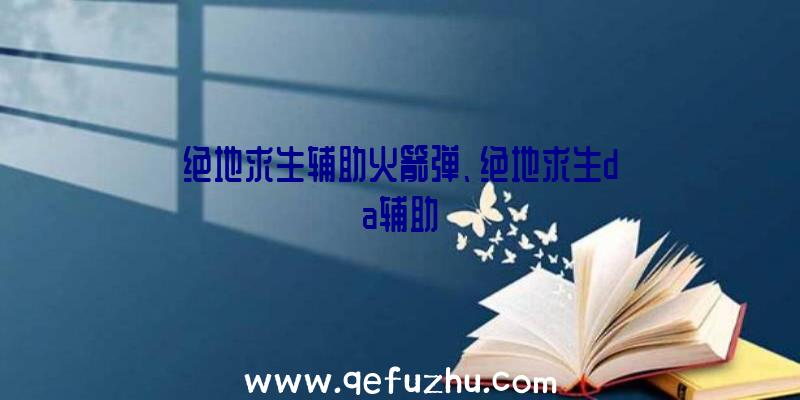 绝地求生辅助火箭弹、绝地求生da辅助

www.qefuzhu.com